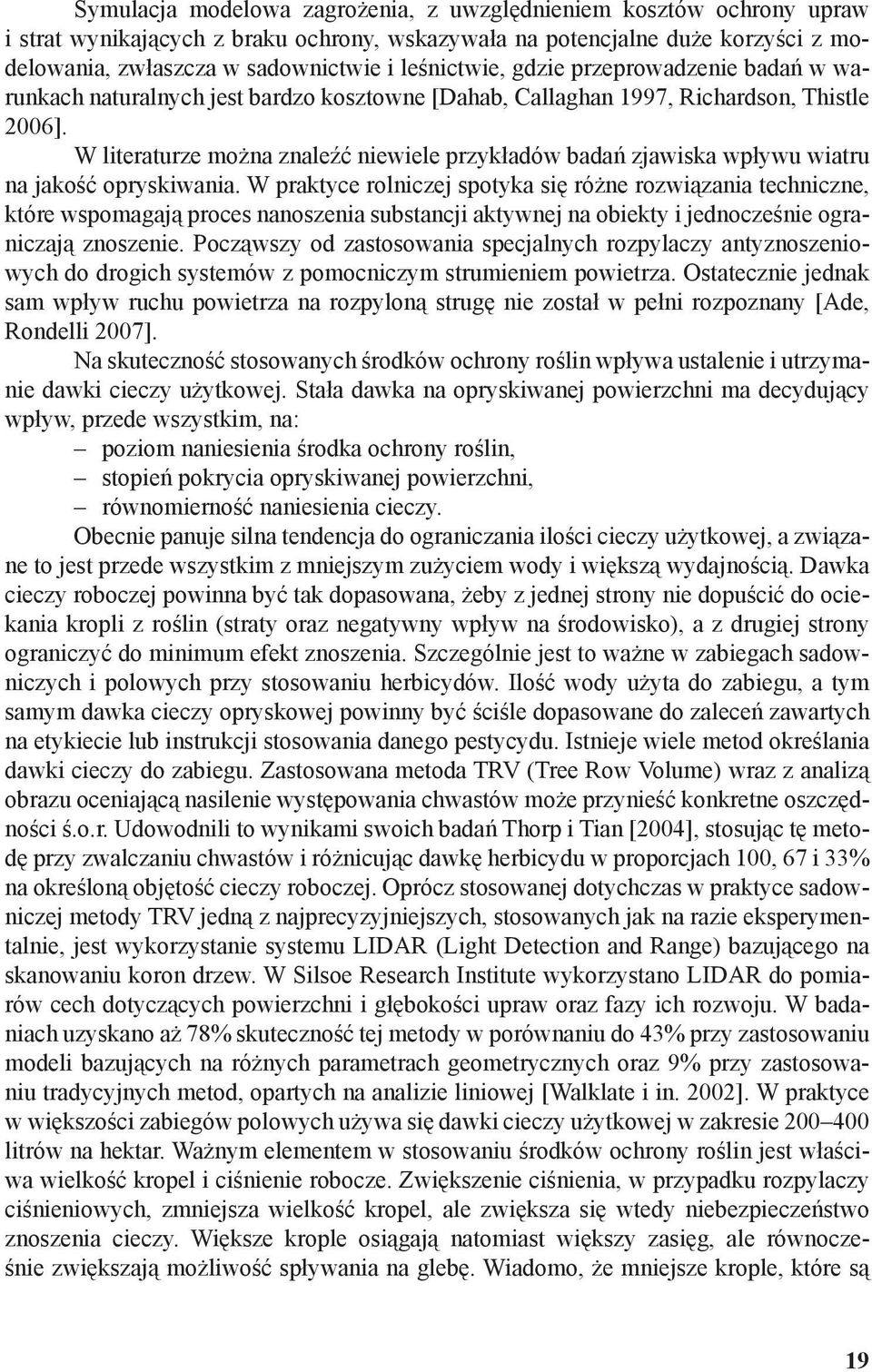 Symulacja modelowa zagrożenia, z uwzględnieniem kosztów ochrony upraw i strat wynikających z braku ochrony, wskazywała na potencjalne duże korzyści z modelowania, zwłaszcza w sadownictwie i leśnictwie, gdzie przeprowadzenie badań w warunkach naturalnych jest bardzo kosztowne [Dahab, Callaghan 1997, Richardson, Thistle 2006].

W literaturze można znaleźć niewiele przykładów badań zjawiska wpływu wiatru na jakość opryskiwania. W praktyce rolniczej spotyka się różne rozwiązania techniczne, które wspomagają proces nanoszenia substancji aktywnej na obiekty i jednocześnie ograniczają znoszenie. Począwszy od zastosowania specjalnych rozpylaczy antyznoszeniowych do drogich systemów z pomocniczym strumieniem powietrza. Ostatecznie jednak sam wpływ ruchu powietrza na rozpyloną strugę nie został w pełni rozpoznany [Ade, Rondelli 2007].

Na skuteczność stosowanych środków ochrony roślin wpływa ustalenie i utrzymanie dawki cieczy użytkowej. Stała dawka na opryskiwanej powierzchni ma decydujący wpływ, przede wszystkim, na:
– poziom naniesienia środka ochrony roślin,
– stopień pokrycia opryskiwanej powierzchni,
– równomierność naniesienia cieczy.

Obecnie panuje silna tendencja do ograniczania ilości cieczy użytkowej, a związane to jest przede wszystkim z mniejszym zużyciem wody i większą wydajnością. Dawka cieczy roboczej powinna być tak dopasowana, żeby z jednej strony nie dopuścić do ociekania kropli z roślin (straty oraz negatywny wpływ na środowisko), a z drugiej strony ograniczyć do minimum efekt znoszenia. Szczególnie jest to ważne w zabiegach sadowniczych i polowych przy stosowaniu herbicydów. Ilość wody użyta do zabiegu, a tym samym dawka cieczy opryskowej powinny być ściśle dopasowane do zaleceń zawartych na etykiecie lub instrukcji stosowania danego pestycydu. Istnieje wiele metod określania dawki cieczy do zabiegu. Zastosowana metoda TRV (Tree Row Volume) wraz z analizą obrazu oceniającą nasilenie występowania chwastów może przynieść konkretne oszczędności ś.o.r. Udowodnili to wynikami swoich badań Thorp i Tian [2004], stosując tę metodę przy zwalczaniu chwastów i różnicując dawkę herbicydu w proporcjach 100, 67 i 33% na określoną objętość cieczy roboczej. Oprócz stosowanej dotychczas w praktyce sadowniczej metody TRV jedną z najprecyzyjniejszych, stosowanych jak na razie eksperymentalnie, jest wykorzystanie systemu LIDAR (Light Detection and Range) bazującego na skanowaniu koron drzew. W Silsoe Research Institute wykorzystano LIDAR do pomiarów cech dotyczących powierzchni i głębokości upraw oraz fazy ich rozwoju. W badaniach uzyskano aż 78% skuteczność tej metody w porównaniu do 43% przy zastosowaniu modeli bazujących na różnych parametrach geometrycznych oraz 9% przy zastosowaniu tradycyjnych metod, opartych na analizie liniowej [Walklate i in. 2002]. W praktyce w większości zabiegów polowych używa się dawki cieczy użytkowej w zakresie 200–400 litrów na hektar. Ważnym elementem w stosowaniu środków ochrony roślin jest właściwa wielkość kropel i ciśnienie robocze. Zwiększenie ciśnienia, w przypadku rozpylaczy ciśnieniowych, zmniejsza wielkość kropel, ale zwiększa się wtedy niebezpieczeństwo znoszenia cieczy. Większe krople osiągają natomiast większy zasięg, ale równocześnie zwiększają możliwość spływania na glebę. Wiadomo, że mniejsze krople, które są

19